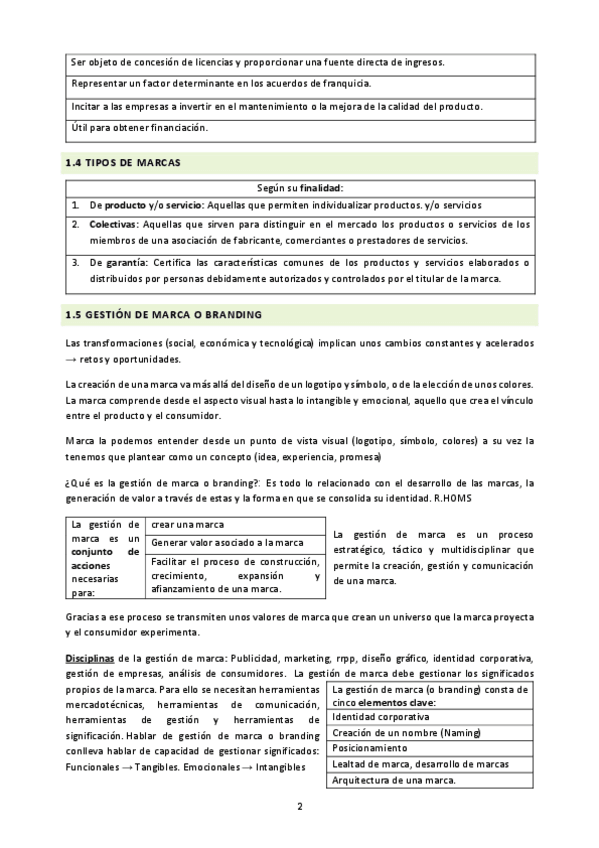 | Ser objeto de concesión de licencias y proporcionar una fuente directa de ingresos. |
|---|
| Representar un factor determinante en los acuerdos de franquicia. |
| Incitar a las empresas a invertir en el mantenimiento o la mejora de la calidad del producto. |
| Útil para obtener financiación. |

1.4 TIPOS DE MARCAS

| Según su finalidad: |
|---|
| 1. De producto y/o servicio: Aquellas que permiten individualizar productos. y/o servicios |
| 2. Colectivas: Aquellas que sirven para distinguir en el mercado los productos o servicios de los miembros de una asociación de fabricante, comerciantes o prestadores de servicios. |
| 3. De garantía: Certifica las características comunes de los productos y servicios elaborados o distribuidos por personas debidamente autorizados y controlados por el titular de la marca. |

1.5 GESTIÓN DE MARCA O BRANDING

Las transformaciones (social, económica y tecnológica) implican unos cambios constantes y acelerados → retos y oportunidades.

La creación de una marca va más allá del diseño de un logotipo y símbolo, o de la elección de unos colores. La marca comprende desde el aspecto visual hasta lo intangible y emocional, aquello que crea el vínculo entre el producto y el consumidor.

Marca la podemos entender desde un punto de vista visual (logotipo, símbolo, colores) a su vez la tenemos que plantear como un concepto (idea, experiencia, promesa)

¿Qué es la gestión de marca o branding?: Es todo lo relacionado con el desarrollo de las marcas, la generación de valor a través de estas y la forma en que se consolida su identidad. R.HOMS

| La gestión de marca es un conjunto de acciones necesarias para: | crear una marca |
|---|---|
| | Generar valor asociado a la marca |
| | Facilitar el proceso de construcción, crecimiento, expansión y afianzamiento de una marca. |

La gestión de marca es un proceso estratégico, táctico y multidisciplinar que permite la creación, gestión y comunicación de una marca.

Gracias a ese proceso se transmiten unos valores de marca que crean un universo que la marca proyecta y el consumidor experimenta.

Disciplinas de la gestión de marca: Publicidad, marketing, rrpp, diseño gráfico, identidad corporativa, gestión de empresas, análisis de consumidores. La gestión de marca debe gestionar los significados propios de la marca. Para ello se necesitan herramientas mercadotécnicas, herramientas de comunicación, herramientas de gestión y herramientas de significación. Hablar de gestión de marca o branding conlleva hablar de capacidad de gestionar significados: Funcionales → Tangibles. Emocionales → Intangibles

| La gestión de marca (o branding) consta de cinco elementos clave: |
|---|
| Identidad corporativa |
| Creación de un nombre (Naming) |
| Posicionamiento |
| Lealtad de marca, desarrollo de marcas |
| Arquitectura de una marca. |

2